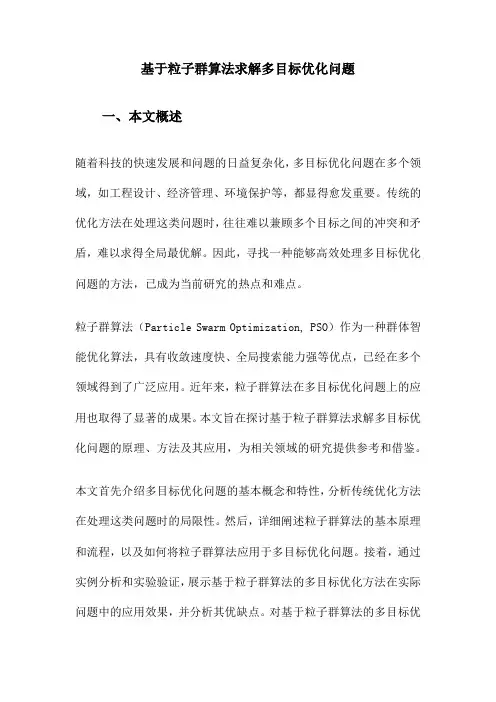 基于粒子群算法求解多目标优化问题

一、本文概述

随着科技的快速发展和问题的日益复杂化，多目标优化问题在多个领域，如工程设计、经济管理、环境保护等，都显得愈发重要。传统的优化方法在处理这类问题时，往往难以兼顾多个目标之间的冲突和矛盾，难以求得全局最优解。因此，寻找一种能够高效处理多目标优化问题的方法，已成为当前研究的热点和难点。

粒子群算法（Particle Swarm Optimization, PSO）作为一种群体智能优化算法，具有收敛速度快、全局搜索能力强等优点，已经在多个领域得到了广泛应用。近年来，粒子群算法在多目标优化问题上的应用也取得了显著的成果。本文旨在探讨基于粒子群算法求解多目标优化问题的原理、方法及其应用，为相关领域的研究提供参考和借鉴。

本文首先介绍多目标优化问题的基本概念和特性，分析传统优化方法在处理这类问题时的局限性。然后，详细阐述粒子群算法的基本原理和流程，以及如何将粒子群算法应用于多目标优化问题。接着，通过实例分析和实验验证，展示基于粒子群算法的多目标优化方法在实际问题中的应用效果，并分析其优缺点。对基于粒子群算法的多目标优